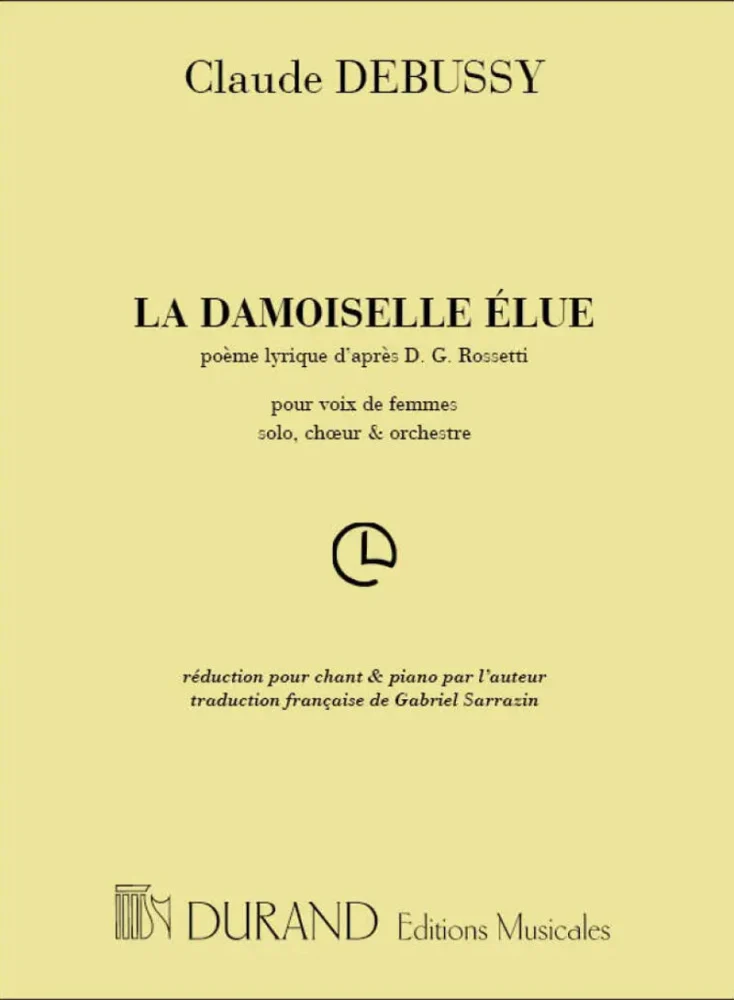 Claude DEBUSSY

LA DAMOISELLE ÉLUE

poème lyrique d'après D. G. Rossetti

pour voix de femmes
solo, chœur & orchestre

réduction pour chant & piano par l'auteur
traduction française de Gabriel Sarrazin

DURAND Editions Musicales